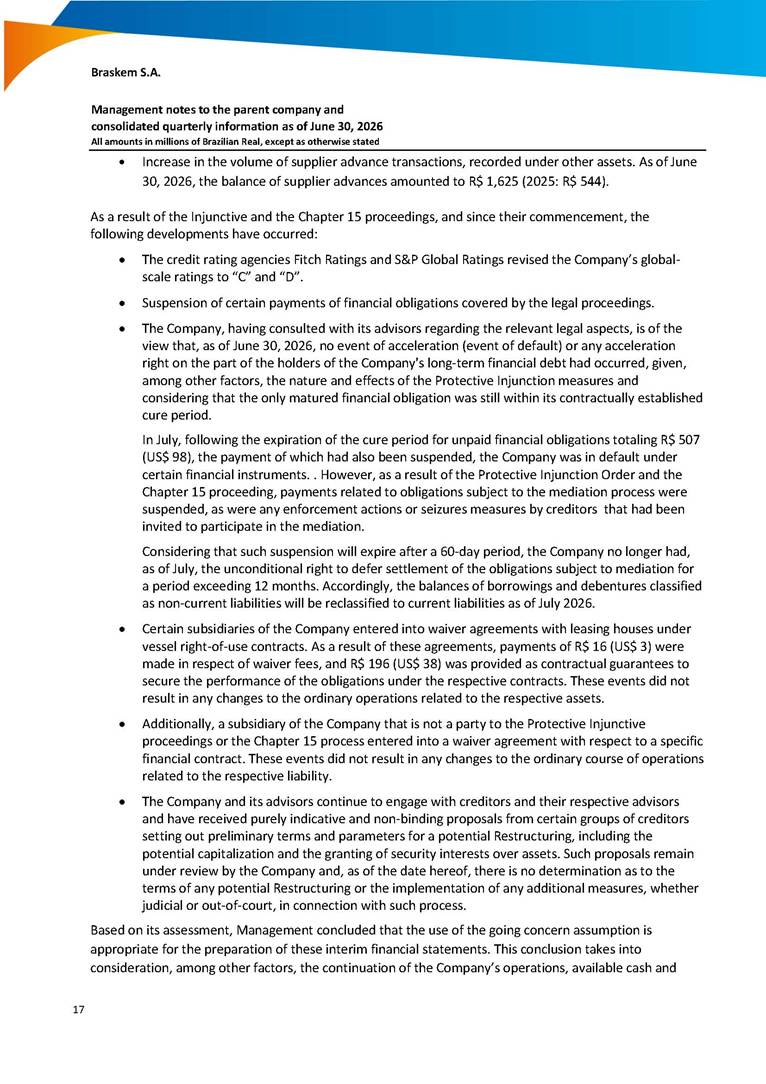 Braskem S.A.

Management notes to the parent company and consolidated quarterly information as of June 30, 2026
All amounts in millions of Brazilian Real, except as otherwise stated

• Increase in the volume of supplier advance transactions, recorded under other assets. As of June 30, 2026, the balance of supplier advances amounted to R$ 1,625 (2025: R$ 544).

As a result of the Injunctive and the Chapter 15 proceedings, and since their commencement, the following developments have occurred:

• The credit rating agencies Fitch Ratings and S&P Global Ratings revised the Company's global-scale ratings to "C" and "D".

• Suspension of certain payments of financial obligations covered by the legal proceedings.

• The Company, having consulted with its advisors regarding the relevant legal aspects, is of the view that, as of June 30, 2026, no event of acceleration (event of default) or any acceleration right on the part of the holders of the Company's long-term financial debt had occurred, given, among other factors, the nature and effects of the Protective Injunction measures and considering that the only matured financial obligation was still within its contractually established cure period.

In July, following the expiration of the cure period for unpaid financial obligations totaling R$ 507 (US$ 98), the payment of which had also been suspended, the Company was in default under certain financial instruments. . However, as a result of the Protective Injunction Order and the Chapter 15 proceeding, payments related to obligations subject to the mediation process were suspended, as were any enforcement actions or seizures measures by creditors that had been invited to participate in the mediation.

Considering that such suspension will expire after a 60-day period, the Company no longer had, as of July, the unconditional right to defer settlement of the obligations subject to mediation for a period exceeding 12 months. Accordingly, the balances of borrowings and debentures classified as non-current liabilities will be reclassified to current liabilities as of July 2026.

• Certain subsidiaries of the Company entered into waiver agreements with leasing houses under vessel right-of-use contracts. As a result of these agreements, payments of R$ 16 (US$ 3) were made in respect of waiver fees, and R$ 196 (US$ 38) was provided as contractual guarantees to secure the performance of the obligations under the respective contracts. These events did not result in any changes to the ordinary operations related to the respective assets.

• Additionally, a subsidiary of the Company that is not a party to the Protective Injunctive proceedings or the Chapter 15 process entered into a waiver agreement with respect to a specific financial contract. These events did not result in any changes to the ordinary course of operations related to the respective liability.

• The Company and its advisors continue to engage with creditors and their respective advisors and have received purely indicative and non-binding proposals from certain groups of creditors setting out preliminary terms and parameters for a potential Restructuring, including the potential capitalization and the granting of security interests over assets. Such proposals remain under review by the Company and, as of the date hereof, there is no determination as to the terms of any potential Restructuring or the implementation of any additional measures, whether judicial or out-of-court, in connection with such process.

Based on its assessment, Management concluded that the use of the going concern assumption is appropriate for the preparation of these interim financial statements. This conclusion takes into consideration, among other factors, the continuation of the Company's operations, available cash and

17